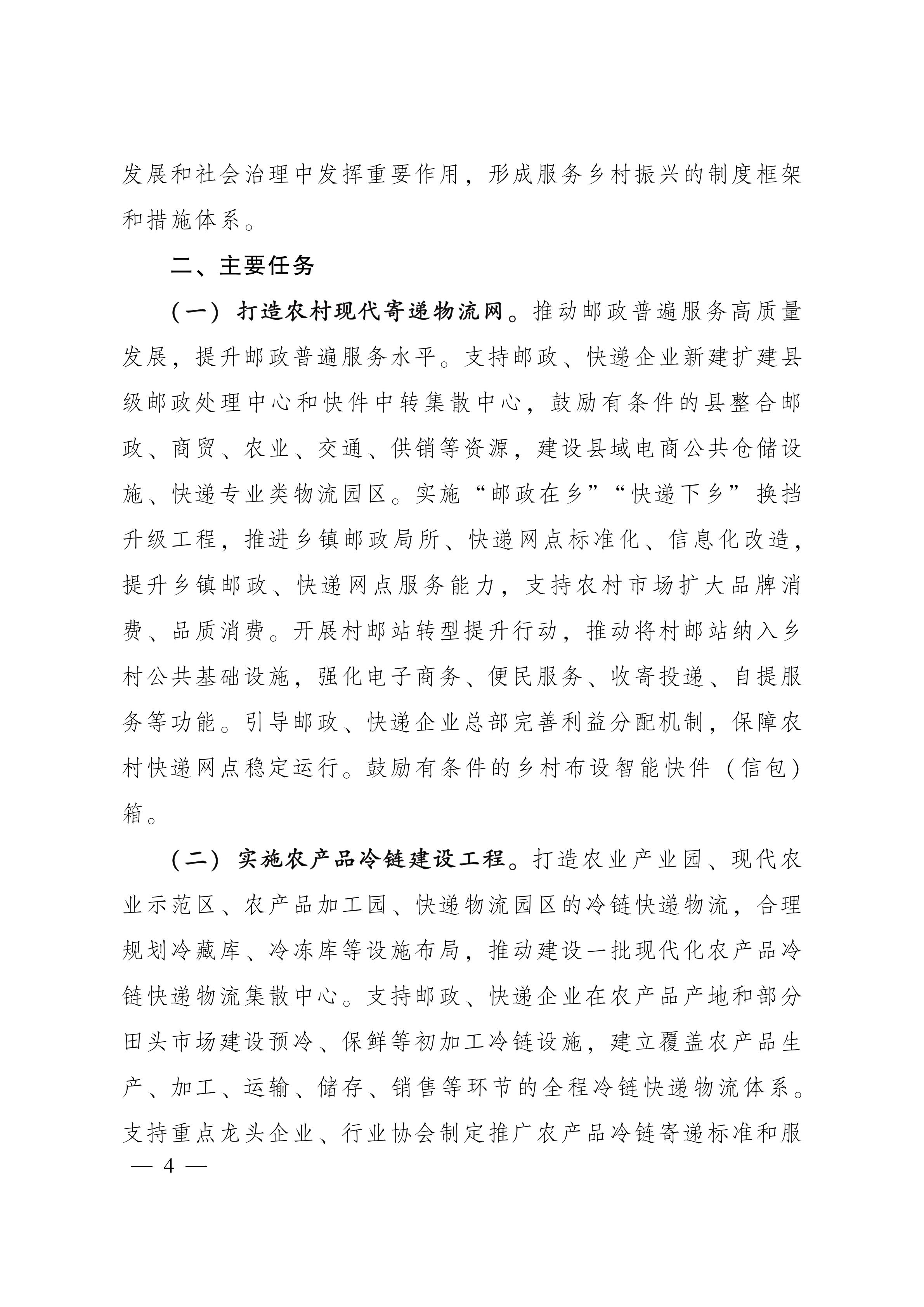 发展和社会治理中发挥重要作用，形成服务乡村振兴的制度框架和措施体系。

二、主要任务

（一）打造农村现代寄递物流网。推动邮政普遍服务高质量发展，提升邮政普遍服务水平。支持邮政、快递企业新建扩建县级邮政处理中心和快件中转集散中心，鼓励有条件的县整合邮政、商贸、农业、交通、供销等资源，建设县域电商公共仓储设施、快递专业类物流园区。实施“邮政在乡”“快递下乡”换挡升级工程，推进乡镇邮政局所、快递网点标准化、信息化改造，提升乡镇邮政、快递网点服务能力，支持农村市场扩大品牌消费、品质消费。开展村邮站转型提升行动，推动将村邮站纳入乡村公共基础设施，强化电子商务、便民服务、收寄投递、自提服务等功能。引导邮政、快递企业总部完善利益分配机制，保障农村快递网点稳定运行。鼓励有条件的乡村布设智能快件（信包）箱。

（二）实施农产品冷链建设工程。打造农业产业园、现代农业示范区、农产品加工园、快递物流园区的冷链快递物流，合理规划冷藏库、冷冻库等设施布局，推动建设一批现代化农产品冷链快递物流集散中心。支持邮政、快递企业在农产品产地和部分田头市场建设预冷、保鲜等初加工冷链设施，建立覆盖农产品生产、加工、运输、储存、销售等环节的全程冷链快递物流体系。支持重点龙头企业、行业协会制定推广农产品冷链寄递标准和服

— 4 —